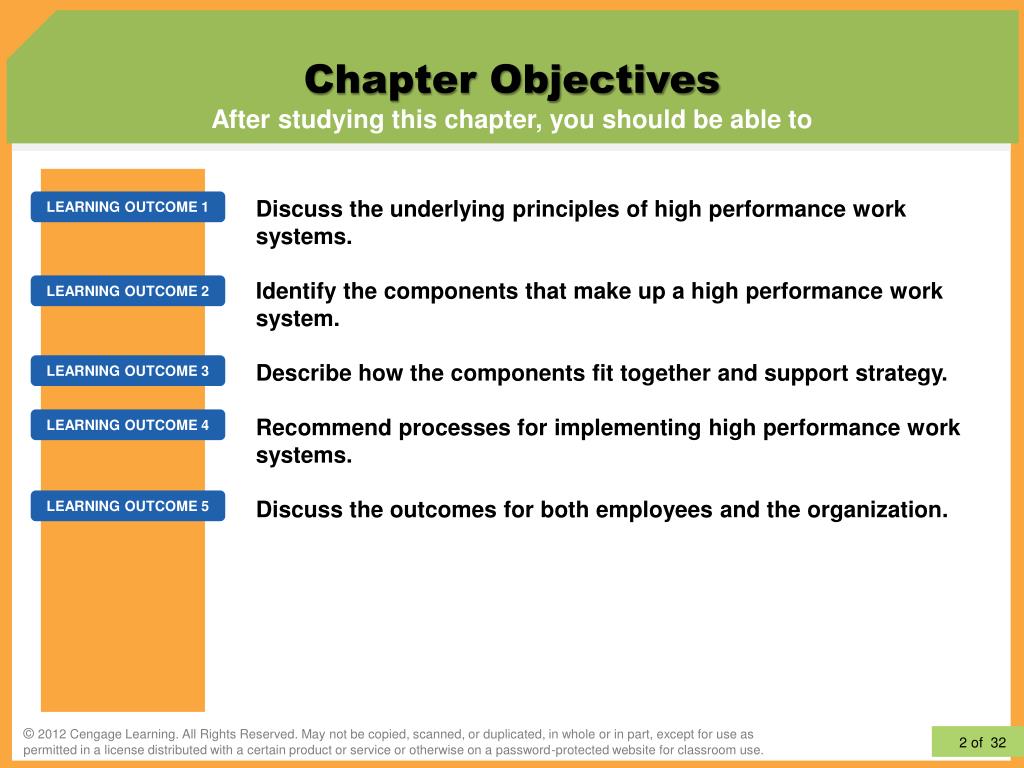 Chapter Objectives
After studying this chapter, you should be able to

LEARNING OUTCOME 1
Discuss the underlying principles of high performance work systems.

LEARNING OUTCOME 2
Identify the components that make up a high performance work system.

LEARNING OUTCOME 3
Describe how the components fit together and support strategy.

LEARNING OUTCOME 4
Recommend processes for implementing high performance work systems.

LEARNING OUTCOME 5
Discuss the outcomes for both employees and the organization.

© 2012 Cengage Learning. All Rights Reserved. May not be copied, scanned, or duplicated, in whole or in part, except for use as permitted in a license distributed with a certain product or service or otherwise on a password-protected website for classroom use.

2 of 32